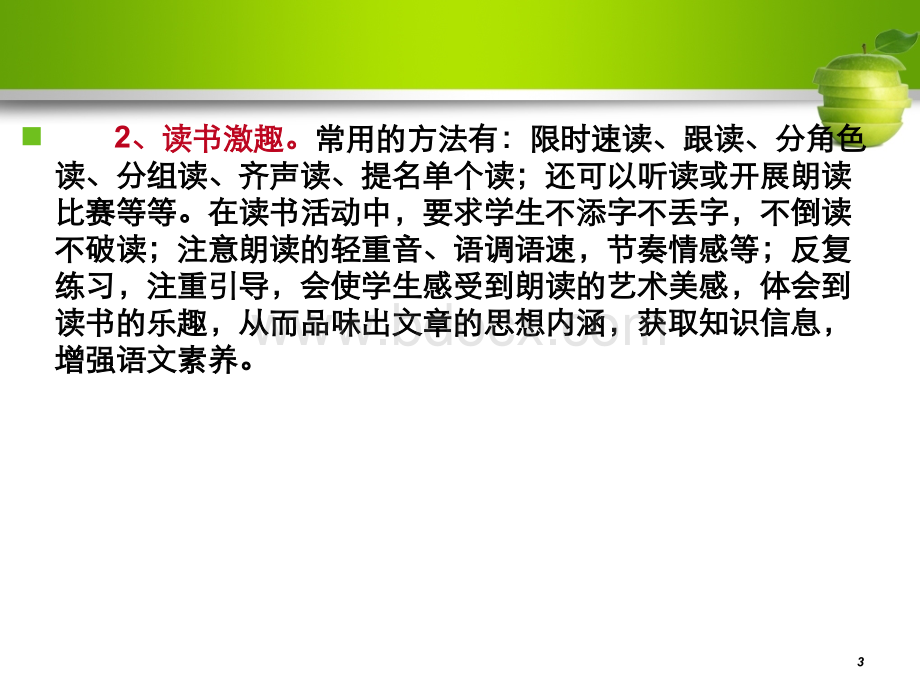 2、读书激趣。常用的方法有：限时速读、跟读、分角色读、分组读、齐声读、提名单个读；还可以听读或开展朗读比赛等等。在读书活动中，要求学生不添字不丢字，不倒读不破读；注意朗读的轻重音、语调语速，节奏情感等；反复练习，注重引导，会使学生感受到朗读的艺术美感，体会到读书的乐趣，从而品味出文章的思想内涵，获取知识信息，增强语文素养。

www.bdocx.com

3